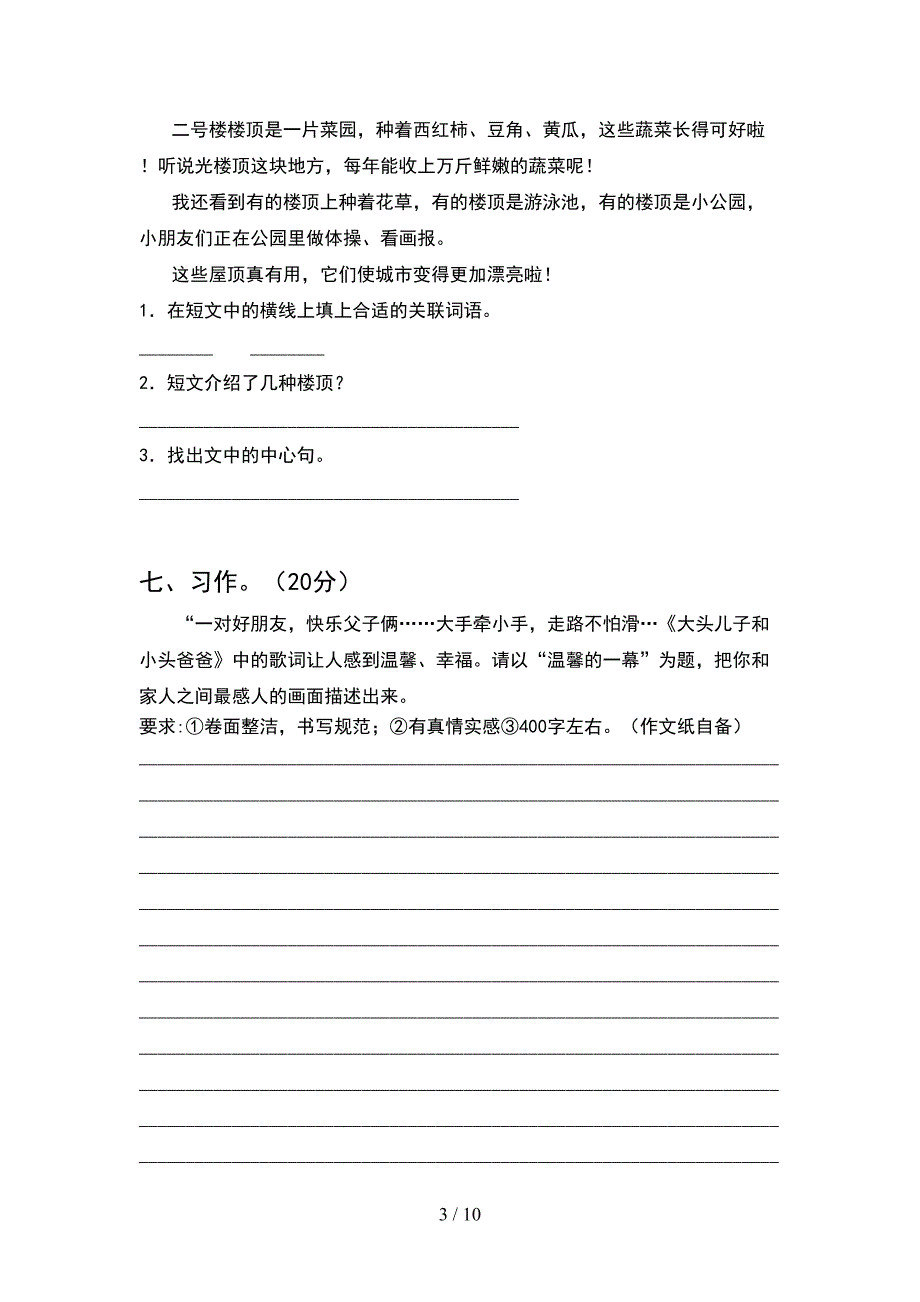 二号楼楼顶是一片菜园，种着西红柿、豆角、黄瓜，这些蔬菜长得可好啦！听说光楼顶这块地方，每年能收上万斤鲜嫩的蔬菜呢！

我还看到有的楼顶上种着花草，有的楼顶是游泳池，有的楼顶是小公园，小朋友们正在公园里做体操、看画报。

这些屋顶真有用，它们使城市变得更加漂亮啦！

1．在短文中的横线上填上合适的关联词语。

________ ________

2．短文介绍了几种楼顶？

________________________________________

3．找出文中的中心句。

________________________________________

七、习作。（20分）

“一对好朋友，快乐父子俩……大手牵小手，走路不怕滑…《大头儿子和小头爸爸》中的歌词让人感到温馨、幸福。请以“温馨的一幕”为题，把你和家人之间最感人的画面描述出来。

要求:①卷面整洁，书写规范；②有真情实感③400字左右。（作文纸自备）

3 / 10